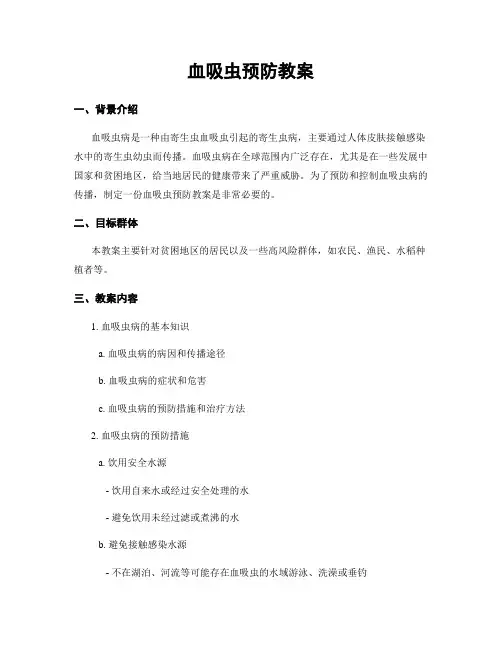 血吸虫预防教案

一、背景介绍

血吸虫病是一种由寄生虫血吸虫引起的寄生虫病，主要通过人体皮肤接触感染水中的寄生虫幼虫而传播。血吸虫病在全球范围内广泛存在，尤其是在一些发展中国家和贫困地区，给当地居民的健康带来了严重威胁。为了预防和控制血吸虫病的传播，制定一份血吸虫预防教案是非常必要的。

二、目标群体

本教案主要针对贫困地区的居民以及一些高风险群体，如农民、渔民、水稻种植者等。

三、教案内容

1. 血吸虫病的基本知识

a. 血吸虫病的病因和传播途径

b. 血吸虫病的症状和危害

c. 血吸虫病的预防措施和治疗方法

2. 血吸虫病的预防措施

a. 饮用安全水源

- 饮用自来水或经过安全处理的水

- 避免饮用未经过滤或煮沸的水

b. 避免接触感染水源

- 不在湖泊、河流等可能存在血吸虫的水域游泳、洗澡或垂钓